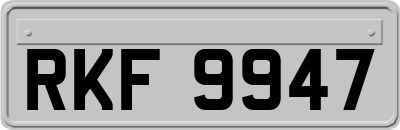 RKF 9947